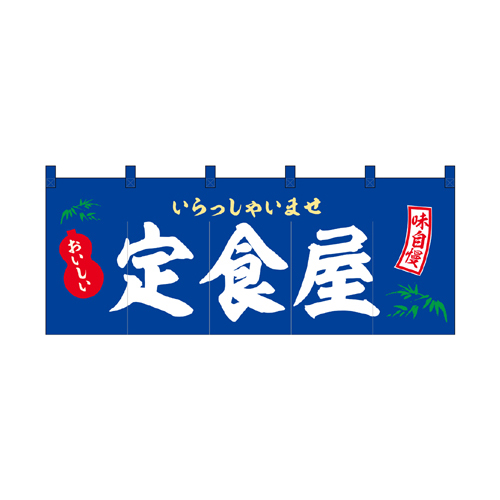 いらっしゃいませ

おいしい

定食屋

味自慢